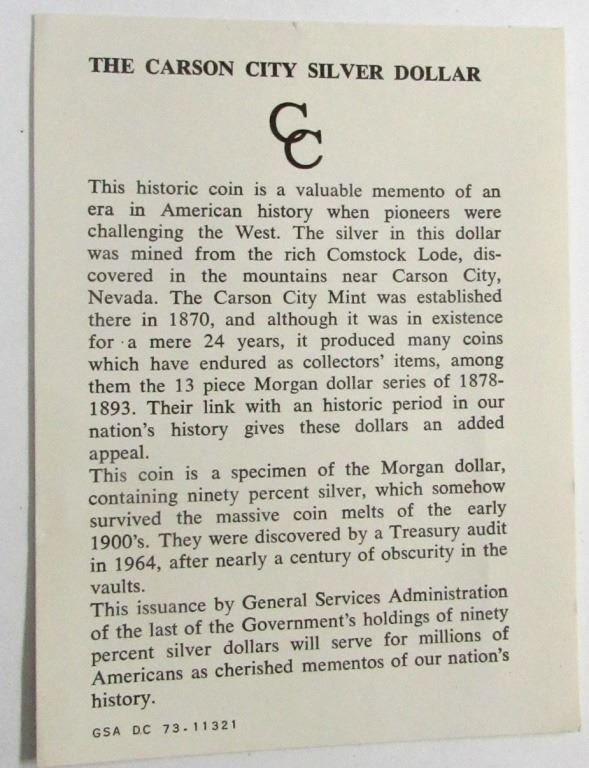 THE CARSON CITY SILVER DOLLAR

CC

This historic coin is a valuable memento of an era in American history when pioneers were challenging the West. The silver in this dollar was mined from the rich Comstock Lode, discovered in the mountains near Carson City, Nevada. The Carson City Mint was established there in 1870, and although it was in existence for a mere 24 years, it produced many coins which have endured as collectors' items, among them the 13 piece Morgan dollar series of 1878-1893. Their link with an historic period in our nation's history gives these dollars an added appeal.
This coin is a specimen of the Morgan dollar, containing ninety percent silver, which somehow survived the massive coin melts of the early 1900's. They were discovered by a Treasury audit in 1964, after nearly a century of obscurity in the vaults.
This issuance by General Services Administration of the last of the Government's holdings of ninety percent silver dollars will serve for millions of Americans as cherished mementos of our nation's history.

GSA DC 73-11321